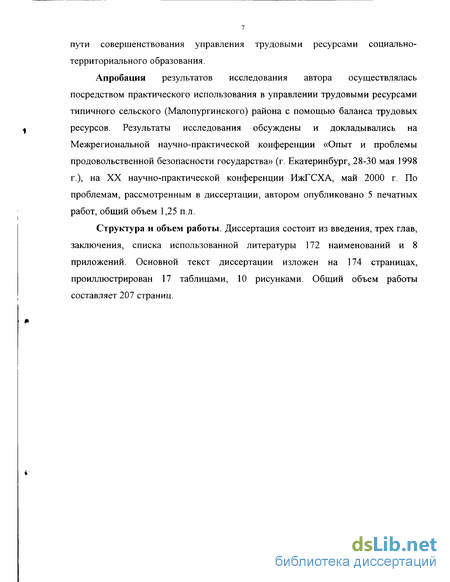 7

пути совершенствования управления трудовыми ресурсами социально-территориального образования.

Апробация результатов исследования автора осуществлялась посредством практического использования в управлении трудовыми ресурсами типичного сельского (Малопургинского) района с помощью баланса трудовых ресурсов. Результаты исследования обсуждены и докладывались на Межрегиональной научно-практической конференции «Опыт и проблемы продовольственной безопасности государства» (г. Екатеринбург, 28-30 мая 1998 г.), на XX научно-практической конференции ИжГСХА, май 2000 г. По проблемам, рассмотренным в диссертации, автором опубликовано 5 печатных работ, общий объем 1,25 п.л.

Структура и объем работы. Диссертация состоит из введения, трех глав, заключения, списка использованной литературы 172 наименований и 8 приложений. Основной текст диссертации изложен на 174 страницах, проиллюстрирован 17 таблицами, 10 рисунками. Общий объем работы составляет 207 страниц.

dsLib.net
библиотека диссертаций